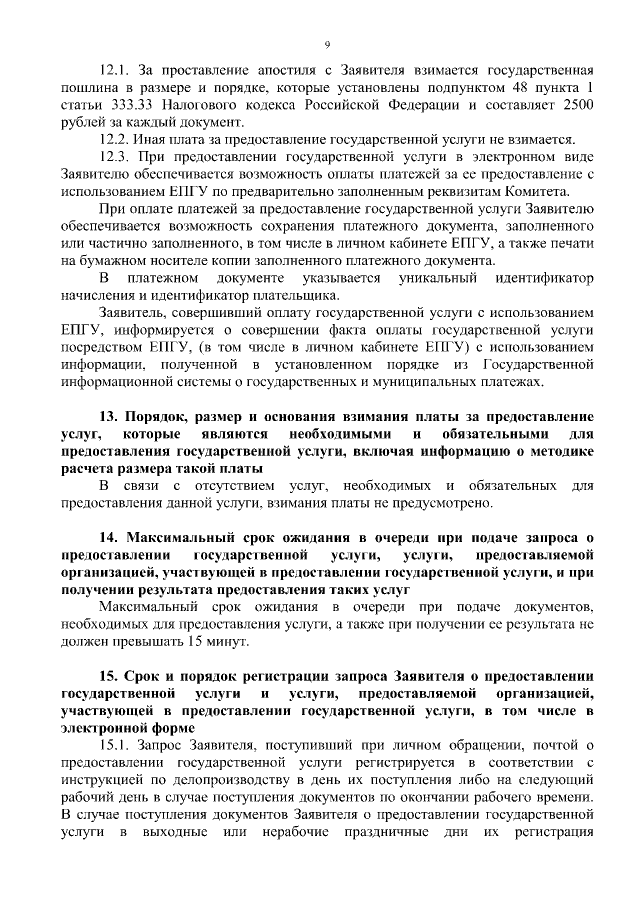 9

12.1. За проставление апостиля с Заявителя взимается государственная пошлина в размере и порядке, которые установлены подпунктом 48 пункта 1 статьи 333.33 Налогового кодекса Российской Федерации и составляет 2500 рублей за каждый документ.

12.2. Иная плата за предоставление государственной услуги не взимается.

12.3. При предоставлении государственной услуги в электронном виде Заявителю обеспечивается возможность оплаты платежей за ее предоставление с использованием ЕПГУ по предварительно заполненным реквизитам Комитета.

При оплате платежей за предоставление государственной услуги Заявителю обеспечивается возможность сохранения платежного документа, заполненного или частично заполненного, в том числе в личном кабинете ЕПГУ, а также печати на бумажном носителе копии заполненного платежного документа.

В платежном документе указывается уникальный идентификатор начисления и идентификатор плательщика.

Заявитель, совершивший оплату государственной услуги с использованием ЕПГУ, информируется о совершении факта оплаты государственной услуги посредством ЕПГУ, (в том числе в личном кабинете ЕПГУ) с использованием информации, полученной в установленном порядке из Государственной информационной системы о государственных и муниципальных платежах.

13. Порядок, размер и основания взимания платы за предоставление услуг, которые являются необходимыми и обязательными для предоставления государственной услуги, включая информацию о методике расчета размера такой платы

В связи с отсутствием услуг, необходимых и обязательных для предоставления данной услуги, взимания платы не предусмотрено.

14. Максимальный срок ожидания в очереди при подаче запроса о предоставлении государственной услуги, услуги, предоставляемой организацией, участвующей в предоставлении государственной услуги, и при получении результата предоставления таких услуг

Максимальный срок ожидания в очереди при подаче документов, необходимых для предоставления услуги, а также при получении ее результата не должен превышать 15 минут.

15. Срок и порядок регистрации запроса Заявителя о предоставлении государственной услуги и услуги, предоставляемой организацией, участвующей в предоставлении государственной услуги, в том числе в электронной форме

15.1. Запрос Заявителя, поступивший при личном обращении, почтой о предоставлении государственной услуги регистрируется в соответствии с инструкцией по делопроизводству в день их поступления либо на следующий рабочий день в случае поступления документов по окончании рабочего времени. В случае поступления документов Заявителя о предоставлении государственной услуги в выходные или нерабочие праздничные дни их регистрация